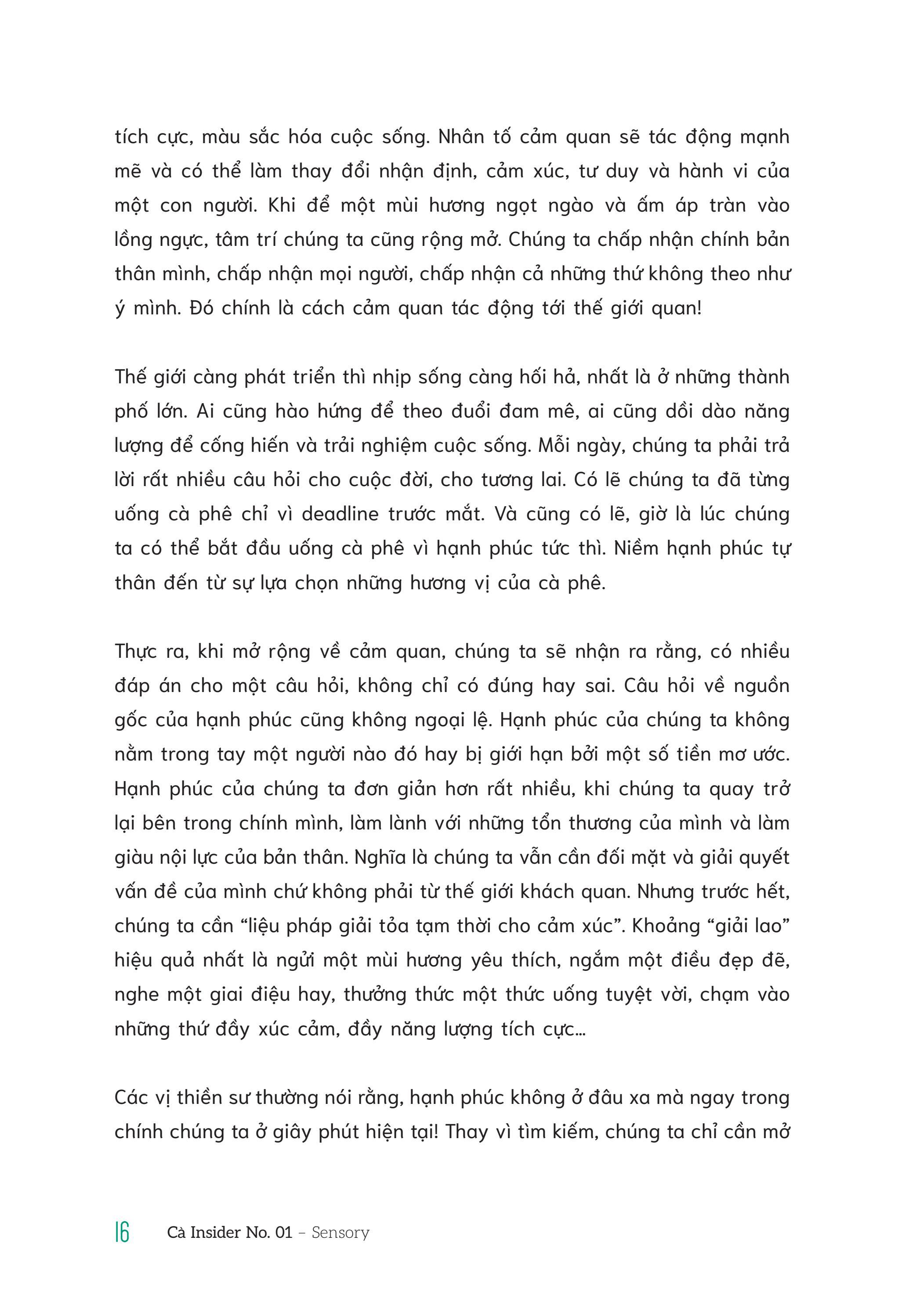 tích cực, màu sắc hóa cuộc sống. Nhân tố cảm quan sẽ tác động mạnh mẽ và có thể làm thay đổi nhận định, cảm xúc, tư duy và hành vi của một con người. Khi để một mùi hương ngọt ngào và ấm áp tràn vào lồng ngực, tâm trí chúng ta cũng rộng mở. Chúng ta chấp nhận chính bản thân mình, chấp nhận mọi người, chấp nhận cả những thứ không theo như ý mình. Đó chính là cách cảm quan tác động tới thế giới quan!

Thế giới càng phát triển thì nhịp sống càng hối hả, nhất là ở những thành phố lớn. Ai cũng hào hứng để theo đuổi đam mê, ai cũng dồi dào năng lượng để cống hiến và trải nghiệm cuộc sống. Mỗi ngày, chúng ta phải trả lời rất nhiều câu hỏi cho cuộc đời, cho tương lai. Có lẽ chúng ta đã từng uống cà phê chỉ vì deadline trước mắt. Và cũng có lẽ, giờ là lúc chúng ta có thể bắt đầu uống cà phê vì hạnh phúc tức thì. Niềm hạnh phúc tự thân đến từ sự lựa chọn những hương vị của cà phê.

Thực ra, khi mở rộng về cảm quan, chúng ta sẽ nhận ra rằng, có nhiều đáp án cho một câu hỏi, không chỉ có đúng hay sai. Câu hỏi về nguồn gốc của hạnh phúc cũng không ngoại lệ. Hạnh phúc của chúng ta không nằm trong tay một người nào đó hay bị giới hạn bởi một số tiền mơ ước. Hạnh phúc của chúng ta đơn giản hơn rất nhiều, khi chúng ta quay trở lại bên trong chính mình, làm lành với những tổn thương của mình và làm giàu nội lực của bản thân. Nghĩa là chúng ta vẫn cần đối mặt và giải quyết vấn đề của mình chứ không phải từ thế giới khách quan. Nhưng trước hết, chúng ta cần "liệu pháp giải tỏa tạm thời cho cảm xúc". Khoảng "giải lao" hiệu quả nhất là ngửi một mùi hương yêu thích, ngắm một điều đẹp đẽ, nghe một giai điệu hay, thưởng thức một thức uống tuyệt vời, chạm vào những thứ đầy xúc cảm, đầy năng lượng tích cực...

Các vị thiền sư thường nói rằng, hạnh phúc không ở đâu xa mà ngay trong chính chúng ta ở giây phút hiện tại! Thay vì tìm kiếm, chúng ta chỉ cần mở

16 Cà Insider No. 01 – Sensory